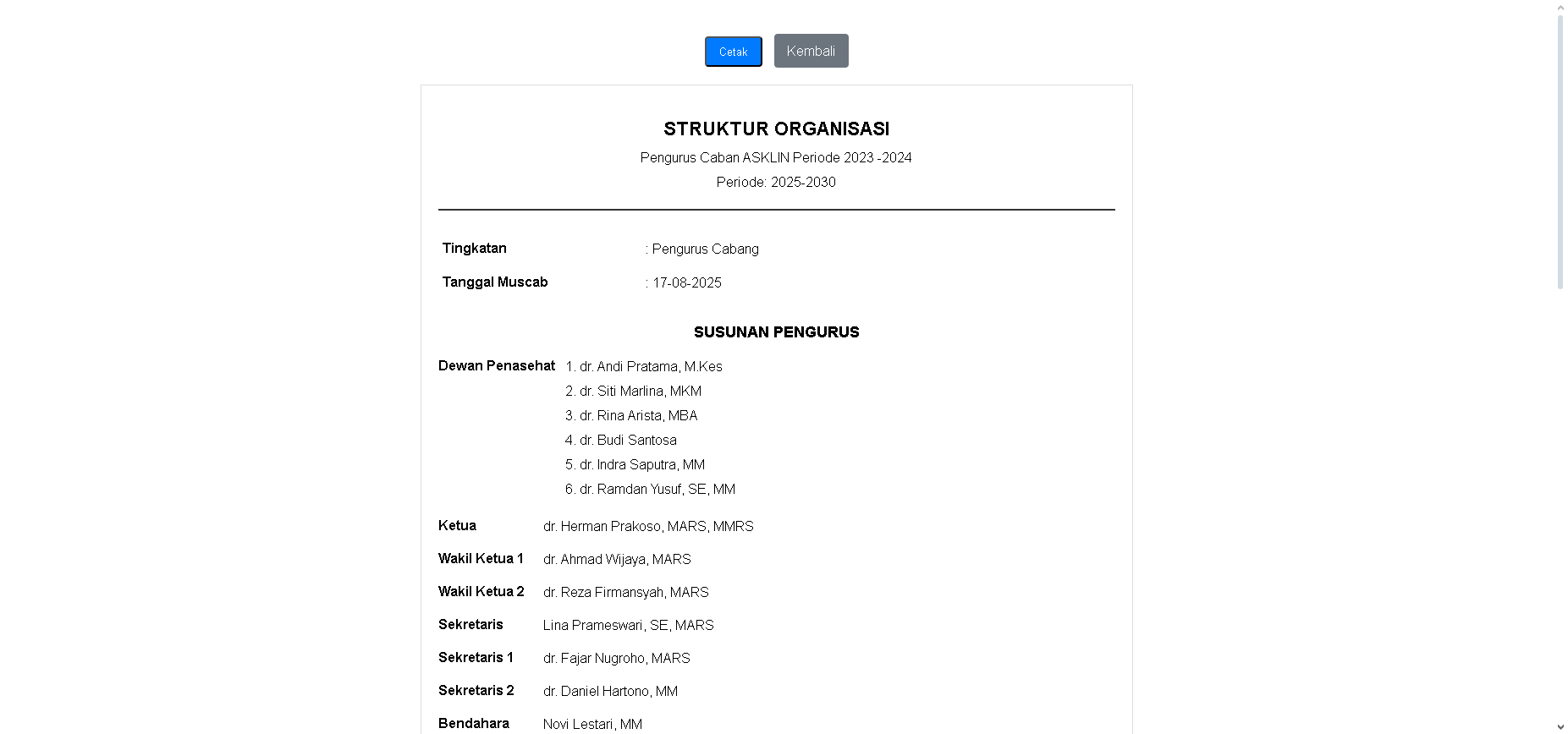 Cetak Kembali

STRUKTUR ORGANISASI

Pengurus Caban ASKLIN Periode 2023 -2024

Periode: 2025-2030

Tingkatan : Pengurus Cabang

Tanggal Muscab : 17-08-2025

SUSUNAN PENGURUS

Dewan Penasehat
1. dr. Andi Pratama, M.Kes
2. dr. Siti Marlina, MKM
3. dr. Rina Arista, MBA
4. dr. Budi Santosa
5. dr. Indra Saputra, MM
6. dr. Ramdan Yusuf, SE, MM

Ketua dr. Herman Prakoso, MARS, MMRS

Wakil Ketua 1 dr. Ahmad Wijaya, MARS

Wakil Ketua 2 dr. Reza Firmansyah, MARS

Sekretaris Lina Prameswari, SE, MARS

Sekretaris 1 dr. Fajar Nugroho, MARS

Sekretaris 2 dr. Daniel Hartono, MM

Bendahara Novi Lestari, MM